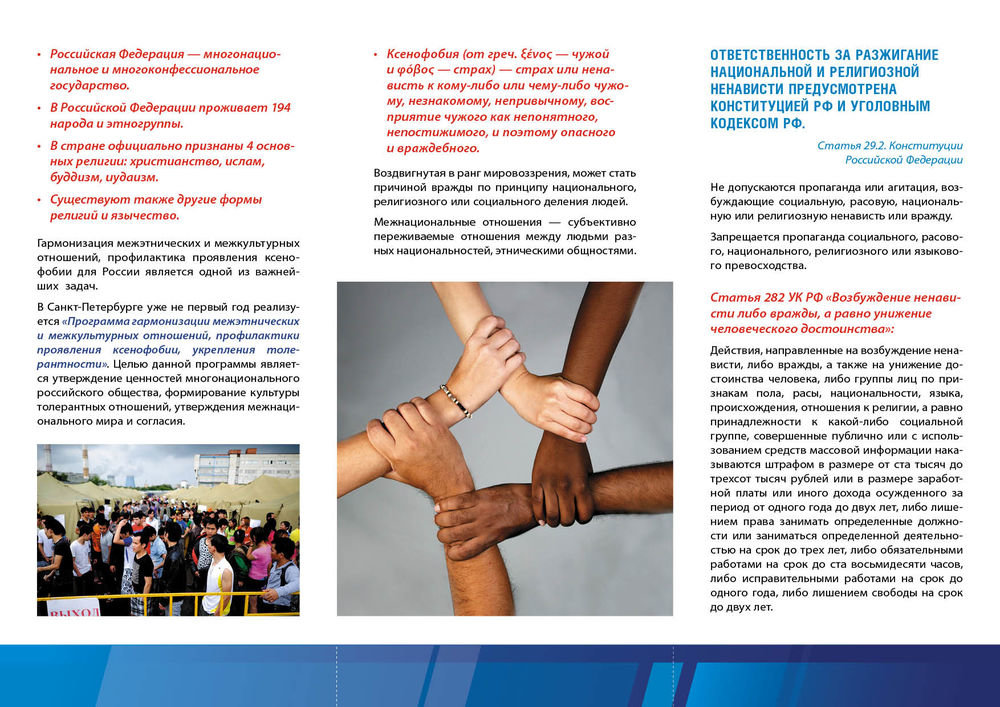 • Российская Федерация — многонациональное и многоконфессиональное государство.

• В Российской Федерации проживает 194 народа и этногруппы.

• В стране официально признаны 4 основных религии: христианство, ислам, буддизм, иудаизм.

• Существуют также другие формы религий и язычество.

Гармонизация межэтнических и межкультурных отношений, профилактика проявления ксенофобии для России является одной из важнейших задач.

В Санкт-Петербурге уже не первый год реализуется «Программа гармонизации межэтнических и межкультурных отношений, профилактики проявления ксенофобии, укрепления толерантности». Целью данной программы является утверждение ценностей многонационального российского общества, формирование культуры толерантных отношений, утверждения межнационального мира и согласия.

ВЫХОД

• Ксенофобия (от греч. ξένος — чужой и φόβος — страх) — страх или ненависть к кому-либо или чему-либо чужому, незнакомому, непривычному, восприятие чужого как непонятного, непостижимого, и поэтому опасного и враждебного.

Воздвигнутая в ранг мировоззрения, может стать причиной вражды по принципу национального, религиозного или социального деления людей.

Межнациональные отношения — субъективно переживаемые отношения между людьми разных национальностей, этническими общностями.

ОТВЕТСТВЕННОСТЬ ЗА РАЗЖИГАНИЕ НАЦИОНАЛЬНОЙ И РЕЛИГИОЗНОЙ НЕНАВИСТИ ПРЕДУСМОТРЕНА КОНСТИТУЦИЕЙ РФ И УГОЛОВНЫМ КОДЕКСОМ РФ.

Статья 29.2. Конституции Российской Федерации

Не допускаются пропаганда или агитация, возбуждающие социальную, расовую, национальную или религиозную ненависть или вражду.

Запрещается пропаганда социального, расового, национального, религиозного или языкового превосходства.

Статья 282 УК РФ «Возбуждение ненависти либо вражды, а равно унижение человеческого достоинства»:

Действия, направленные на возбуждение ненависти, либо вражды, а также на унижение достоинства человека, либо группы лиц по признакам пола, расы, национальности, языка, происхождения, отношения к религии, а равно принадлежности к какой-либо социальной группе, совершенные публично или с использованием средств массовой информации наказываются штрафом в размере от ста тысяч до трехсот тысяч рублей или в размере заработной платы или иного дохода осужденного за период от одного года до двух лет, либо лишением права занимать определенные должности или заниматься определенной деятельностью на срок до трех лет, либо обязательными работами на срок до ста восьмидесяти часов, либо исправительными работами на срок до одного года, либо лишением свободы на срок до двух лет.